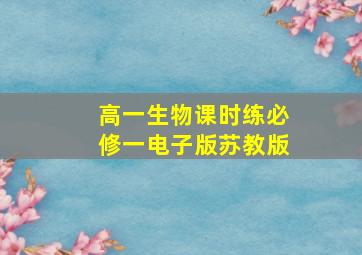 高一生物课时练必修一电子版苏教版